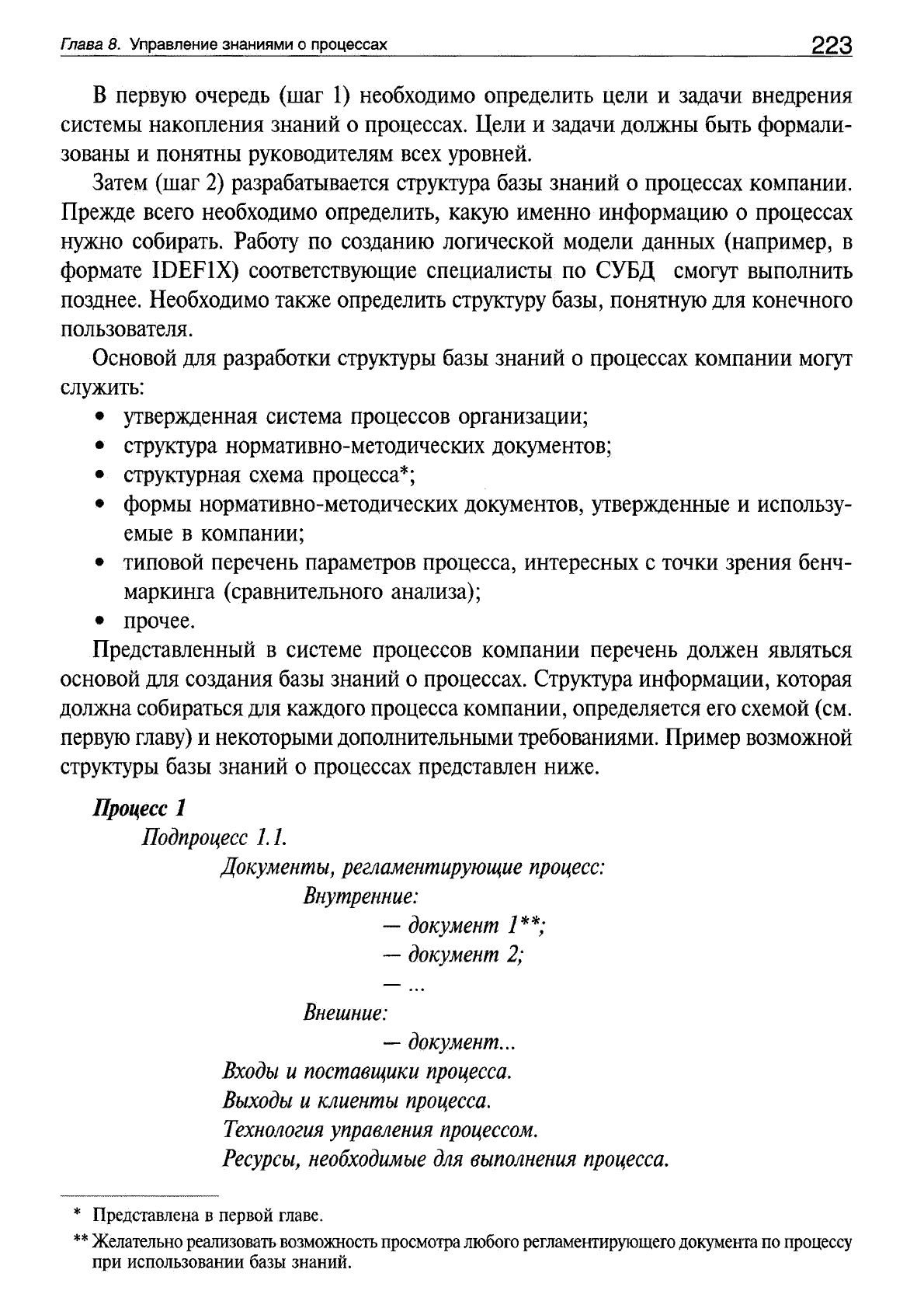 Глава 8. Управление знаниями о процессах 223

В первую очередь (шаг 1) необходимо определить цели и задачи внедрения системы накопления знаний о процессах. Цели и задачи должны быть формализованы и понятны руководителям всех уровней.

Затем (шаг 2) разрабатывается структура базы знаний о процессах компании. Прежде всего необходимо определить, какую именно информацию о процессах нужно собирать. Работу по созданию логической модели данных (например, в формате IDEF1X) соответствующие специалисты по СУБД смогут выполнить позднее. Необходимо также определить структуру базы, понятную для конечного пользователя.

Основой для разработки структуры базы знаний о процессах компании могут служить:

• утвержденная система процессов организации;
• структура нормативно-методических документов;
• структурная схема процесса*;
• формы нормативно-методических документов, утвержденные и используемые в компании;
• типовой перечень параметров процесса, интересных с точки зрения бенчмаркинга (сравнительного анализа);
• прочее.

Представленный в системе процессов компании перечень должен являться основой для создания базы знаний о процессах. Структура информации, которая должна собираться для каждого процесса компании, определяется его схемой (см. первую главу) и некоторыми дополнительными требованиями. Пример возможной структуры базы знаний о процессах представлен ниже.

Процесс 1
Подпроцесс 1.1.
Документы, регламентирующие процесс:
Внутренние:
— документ 1**;
— документ 2;
— ...
Внешние:
— документ...
Входы и поставщики процесса.
Выходы и клиенты процесса.
Технология управления процессом.
Ресурсы, необходимые для выполнения процесса.

* Представлена в первой главе.
** Желательно реализовать возможность просмотра любого регламентирующего документа по процессу при использовании базы знаний.